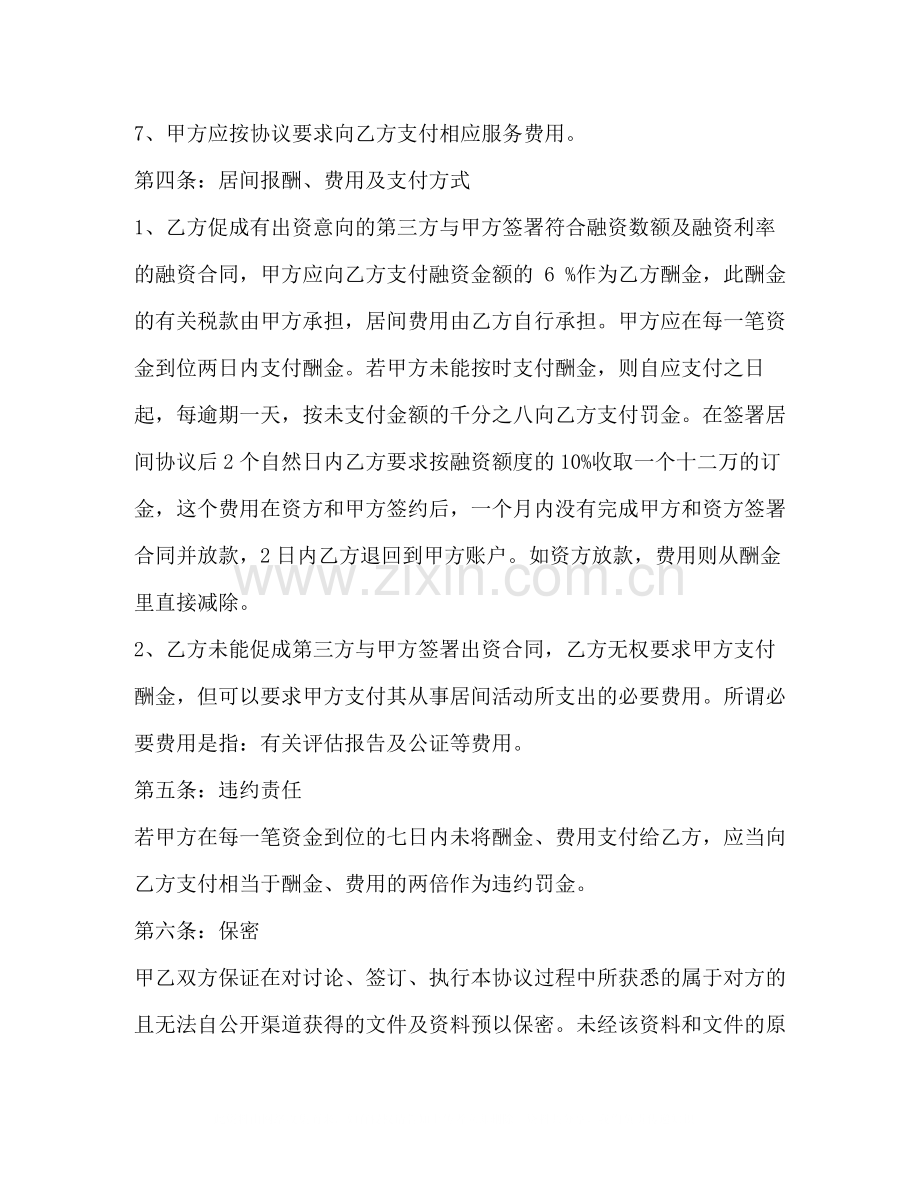 7、甲方应按协议要求向乙方支付相应服务费用。

第四条：居间报酬、费用及支付方式

1、乙方促成有出资意向的第三方与甲方签署符合融资数额及融资利率的融资合同，甲方应向乙方支付融资金额的6%作为乙方酬金，此酬金的有关税款由甲方承担，居间费用由乙方自行承担。甲方应在每一笔资金到位两日内支付酬金。若甲方未能按时支付酬金，则自应支付之日起，每逾期一天，按未支付金额的千分之八向乙方支付罚金。在签署居间协议后2个自然日内乙方要求按融资额度的10%收取一个十二万的订金，这个费用在资方和甲方签约后，一个月内没有完成甲方和资方签署合同并放款，2日内乙方退回到甲方账户。如资方放款，费用则从酬金里直接减除。

2、乙方未能促成第三方与甲方签署出资合同，乙方无权要求甲方支付酬金，但可以要求甲方支付其从事居间活动所支出的必要费用。所谓必要费用是指：有关评估报告及公证等费用。

第五条：违约责任

若甲方在每一笔资金到位的七日内未将酬金、费用支付给乙方，应当向乙方支付相当于酬金、费用的两倍作为违约罚金。

第六条：保密

甲乙双方保证在对讨论、签订、执行本协议过程中所获悉的属于对方的且无法自公开渠道获得的文件及资料预以保密。未经该资料和文件的原

www.zixin.com.cn